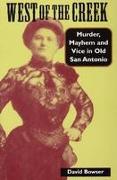 WEST OF THE CREEK

Murder, Mayhem and Vice in Old San Antonio

David Bowser